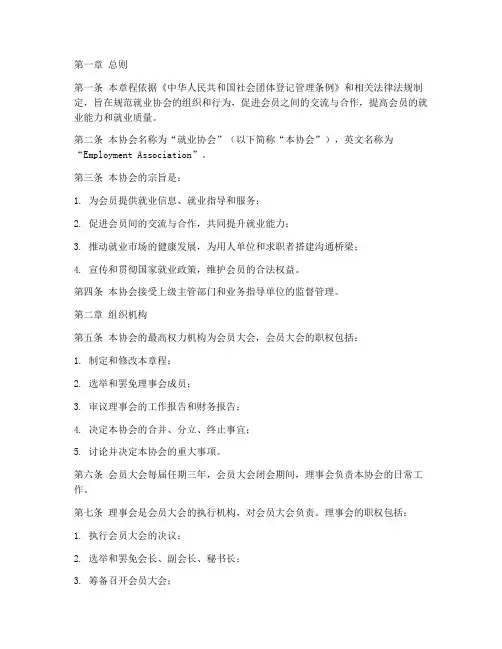 第一章 总则

第一条 本章程依据《中华人民共和国社会团体登记管理条例》和相关法律法规制定，旨在规范就业协会的组织和行为，促进会员之间的交流与合作，提高会员的就业能力和就业质量。

第二条 本协会名称为“就业协会”（以下简称“本协会”），英文名称为“Employment Association”。

第三条 本协会的宗旨是：

1. 为会员提供就业信息、就业指导和服务；

2. 促进会员间的交流与合作，共同提升就业能力；

3. 推动就业市场的健康发展，为用人单位和求职者搭建沟通桥梁；

4. 宣传和贯彻国家就业政策，维护会员的合法权益。

第四条 本协会接受上级主管部门和业务指导单位的监督管理。

第二章 组织机构

第五条 本协会的最高权力机构为会员大会，会员大会的职权包括：

1. 制定和修改本章程；

2. 选举和罢免理事会成员；

3. 审议理事会的工作报告和财务报告；

4. 决定本协会的合并、分立、终止事宜；

5. 讨论并决定本协会的重大事项。

第六条 会员大会每届任期三年，会员大会闭会期间，理事会负责本协会的日常工作。

第七条 理事会是会员大会的执行机构，对会员大会负责。理事会的职权包括：

1. 执行会员大会的决议；

2. 选举和罢免会长、副会长、秘书长；

3. 筹备召开会员大会；